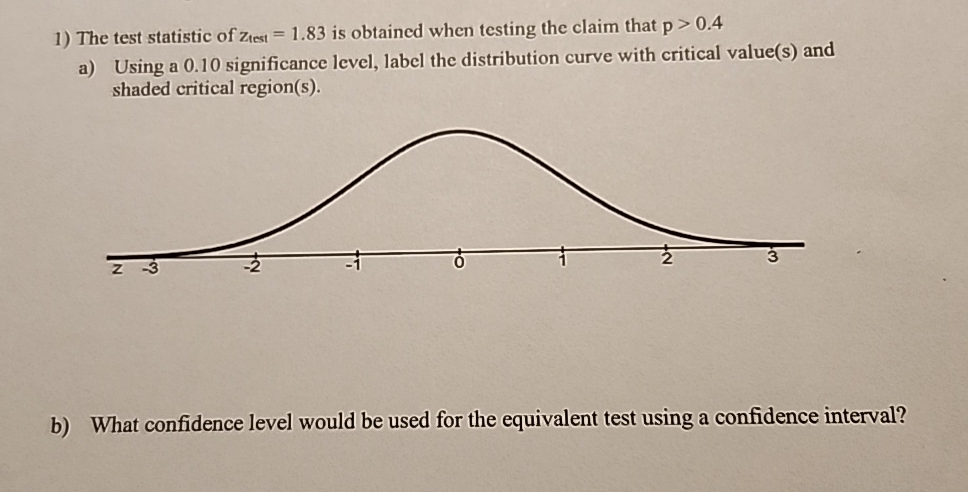 1) The test statistic of $z_{test} = 1.83$ is obtained when testing the claim that $p > 0.4$

a) Using a 0.10 significance level, label the distribution curve with critical value(s) and shaded critical region(s).

z -3 -2 -1 0 1 2 3

b) What confidence level would be used for the equivalent test using a confidence interval?